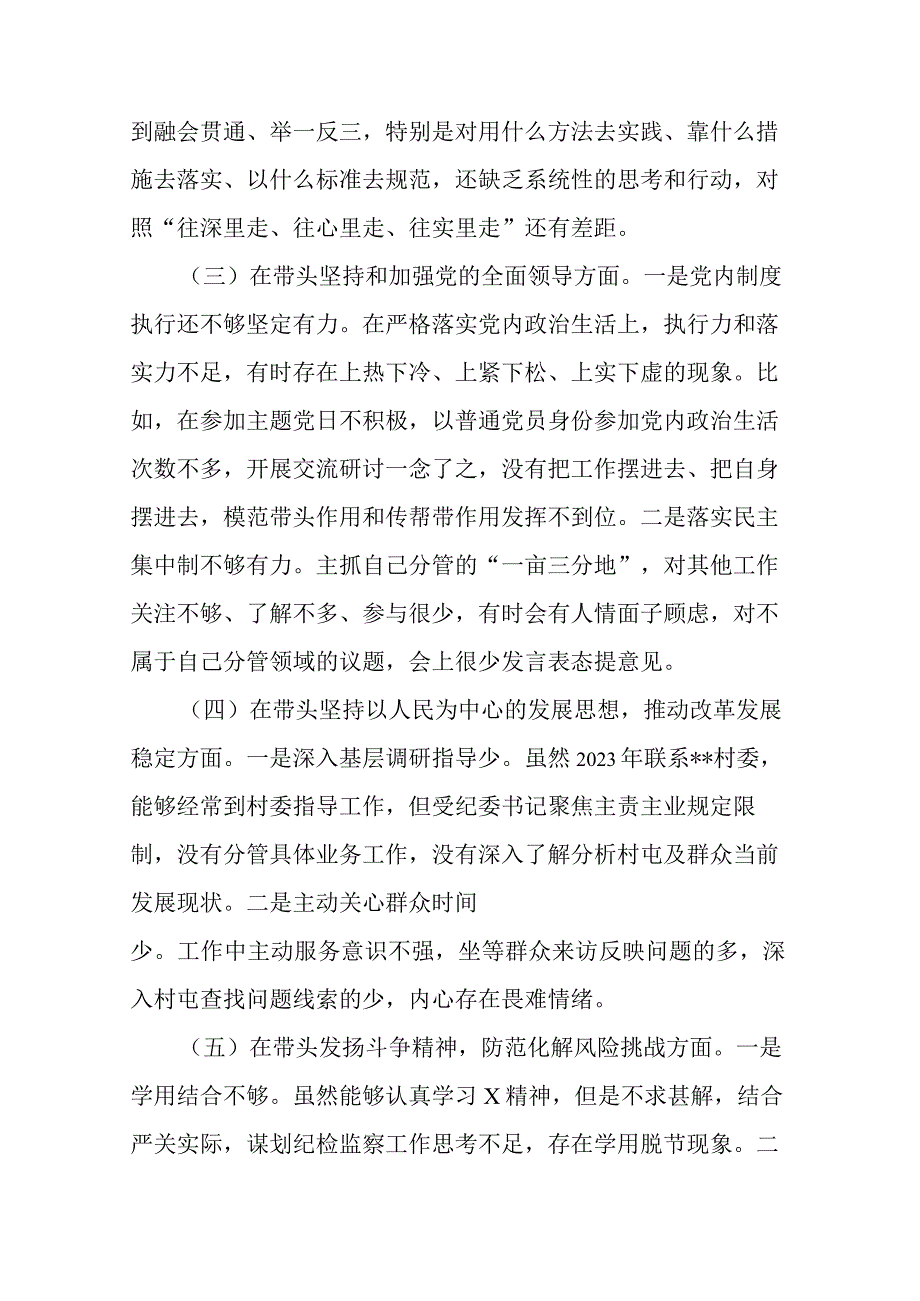 到融会贯通、举一反三，特别是对用什么方法去实践、靠什么措施去落实、以什么标准去规范，还缺乏系统性的思考和行动，对照“往深里走、往心里走、往实里走”还有差距。

（三）在带头坚持和加强党的全面领导方面。一是党内制度执行还不够坚定有力。在严格落实党内政治生活上，执行力和落实力不足，有时存在上热下冷、上紧下松、上实下虚的现象。比如，在参加主题党日不积极，以普通党员身份参加党内政治生活次数不多，开展交流研讨一念了之，没有把工作摆进去、把自身摆进去，模范带头作用和传帮带作用发挥不到位。二是落实民主集中制不够有力。主抓自己分管的“一亩三分地”，对其他工作关注不够、了解不多、参与很少，有时会有人情面子顾虑，对不属于自己分管领域的议题，会上很少发言表态提意见。

（四）在带头坚持以人民为中心的发展思想，推动改革发展稳定方面。一是深入基层调研指导少。虽然2023年联系**村委，能够经常到村委指导工作，但受纪委书记聚焦主责主业规定限制，没有分管具体业务工作，没有深入了解分析村屯及群众当前发展现状。二是主动关心群众时间少。工作中主动服务意识不强，坐等群众来访反映问题的多，深入村屯查找问题线索的少，内心存在畏难情绪。

（五）在带头发扬斗争精神，防范化解风险挑战方面。一是学用结合不够。虽然能够认真学习X精神，但是不求甚解，结合严关实际，谋划纪检监察工作思考不足，存在学用脱节现象。二